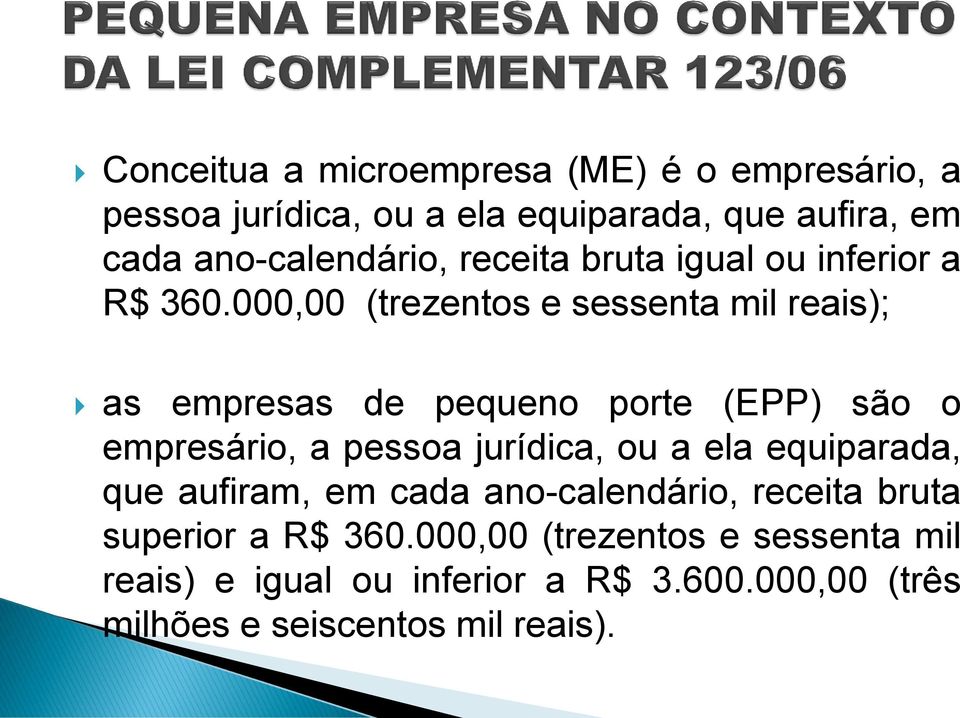 PEQUENA EMPRESA NO CONTEXTO DA LEI COMPLEMENTAR 123/06

Conceitua a microempresa (ME) é o empresário, a pessoa jurídica, ou a ela equiparada, que aufira, em cada ano-calendário, receita bruta igual ou inferior a R$ 360.000,00 (trezentos e sessenta mil reais);

as empresas de pequeno porte (EPP) são o empresário, a pessoa jurídica, ou a ela equiparada, que aufiram, em cada ano-calendário, receita bruta superior a R$ 360.000,00 (trezentos e sessenta mil reais) e igual ou inferior a R$ 3.600.000,00 (três milhões e seiscentos mil reais).